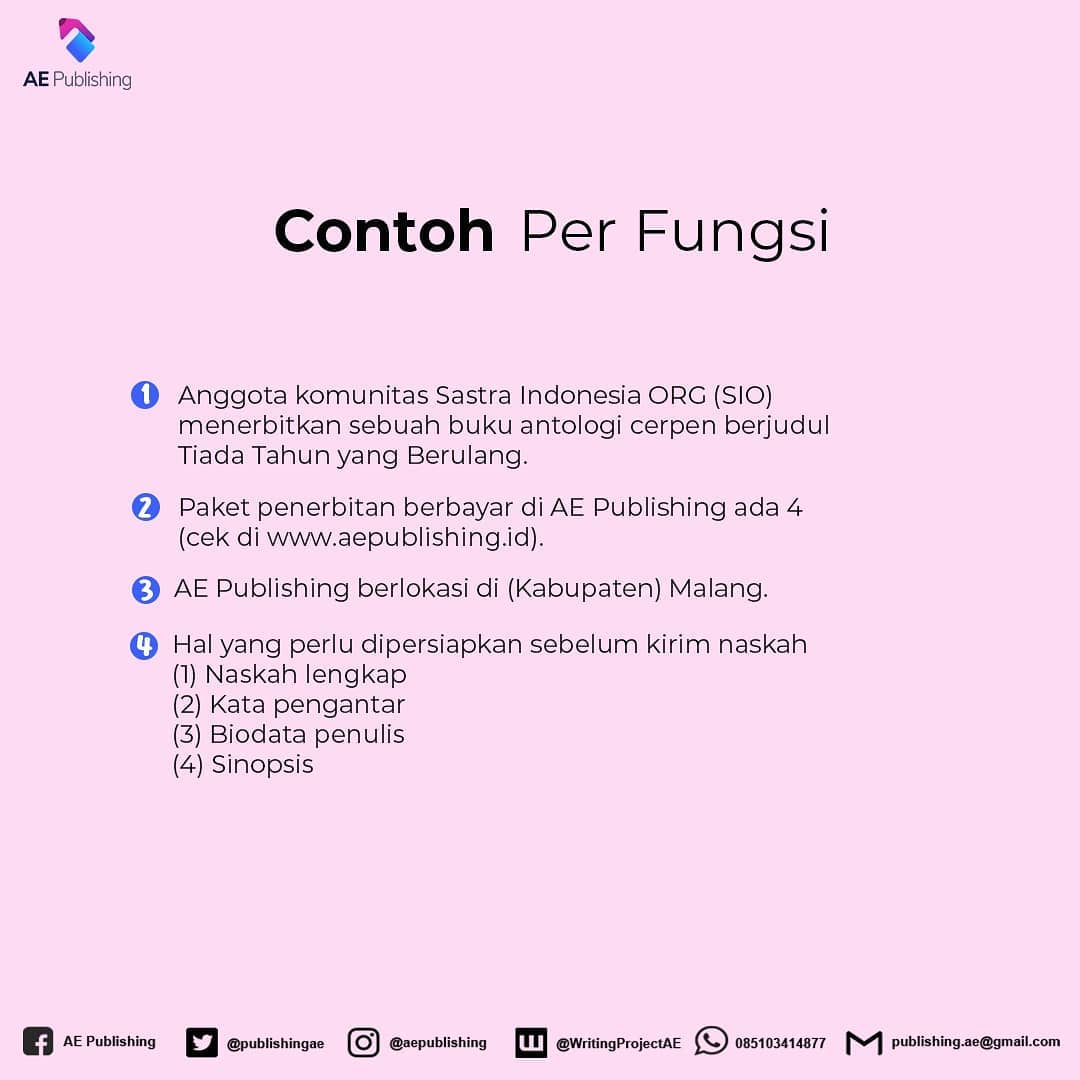 AE Publishing

Contoh Per Fungsi

1 Anggota komunitas Sastra Indonesia ORG (SIO) menerbitkan sebuah buku antologi cerpen berjudul Tiada Tahun yang Berulang.

2 Paket penerbitan berbayar di AE Publishing ada 4 (cek di www.aepublishing.id).

3 AE Publishing berlokasi di (Kabupaten) Malang.

4 Hal yang perlu dipersiapkan sebelum kirim naskah
(1) Naskah lengkap
(2) Kata pengantar
(3) Biodata penulis
(4) Sinopsis

AE Publishing @publishingae @aepublishing @WritingProjectAE 085103414877 publishing.ae@gmail.com